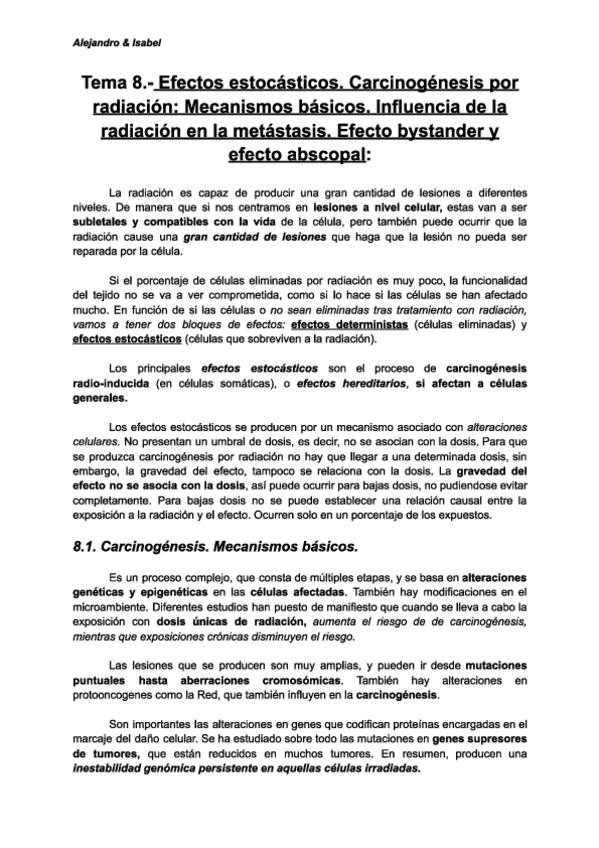 Alejandro & Isabel

Tema 8.- Efectos estocásticos. Carcinogénesis por radiación: Mecanismos básicos. Influencia de la radiación en la metástasis. Efecto bystander y efecto abscopal:

La radiación es capaz de producir una gran cantidad de lesiones a diferentes niveles. De manera que si nos centramos en lesiones a nivel celular, estas van a ser subletales y compatibles con la vida de la célula, pero también puede ocurrir que la radiación cause una gran cantidad de lesiones que haga que la lesión no pueda ser reparada por la célula.

Si el porcentaje de células eliminadas por radiación es muy poco, la funcionalidad del tejido no se va a ver comprometida, como si lo hace si las células se han afectado mucho. En función de si las células o no sean eliminadas tras tratamiento con radiación, vamos a tener dos bloques de efectos: efectos deterministas (células eliminadas) y efectos estocásticos (células que sobreviven a la radiación).

Los principales efectos estocásticos son el proceso de carcinogénesis radio-inducida (en células somáticas), o efectos hereditarios, si afectan a células generales.

Los efectos estocásticos se producen por un mecanismo asociado con alteraciones celulares. No presentan un umbral de dosis, es decir, no se asocian con la dosis. Para que se produzca carcinogénesis por radiación no hay que llegar a una determinada dosis, sin embargo, la gravedad del efecto, tampoco se relaciona con la dosis. La gravedad del efecto no se asocia con la dosis, así puede ocurrir para bajas dosis, no pudiendose evitar completamente. Para bajas dosis no se puede establecer una relación causal entre la exposición a la radiación y el efecto. Ocurren solo en un porcentaje de los expuestos.

8.1. Carcinogénesis. Mecanismos básicos.

Es un proceso complejo, que consta de múltiples etapas, y se basa en alteraciones genéticas y epigenéticas en las células afectadas. También hay modificaciones en el microambiente. Diferentes estudios han puesto de manifiesto que cuando se lleva a cabo la exposición con dosis únicas de radiación, aumenta el riesgo de de carcinogénesis, mientras que exposiciones crónicas disminuyen el riesgo.

Las lesiones que se producen son muy amplias, y pueden ir desde mutaciones puntuales hasta aberraciones cromosómicas. También hay alteraciones en protooncogenes como la Red, que también influyen en la carcinogénesis.

Son importantes las alteraciones en genes que codifican proteínas encargadas en el marcaje del daño celular. Se ha estudiado sobre todo las mutaciones en genes supresores de tumores, que están reducidos en muchos tumores. En resumen, producen una inestabilidad genómica persistente en aquellas células irradiadas.